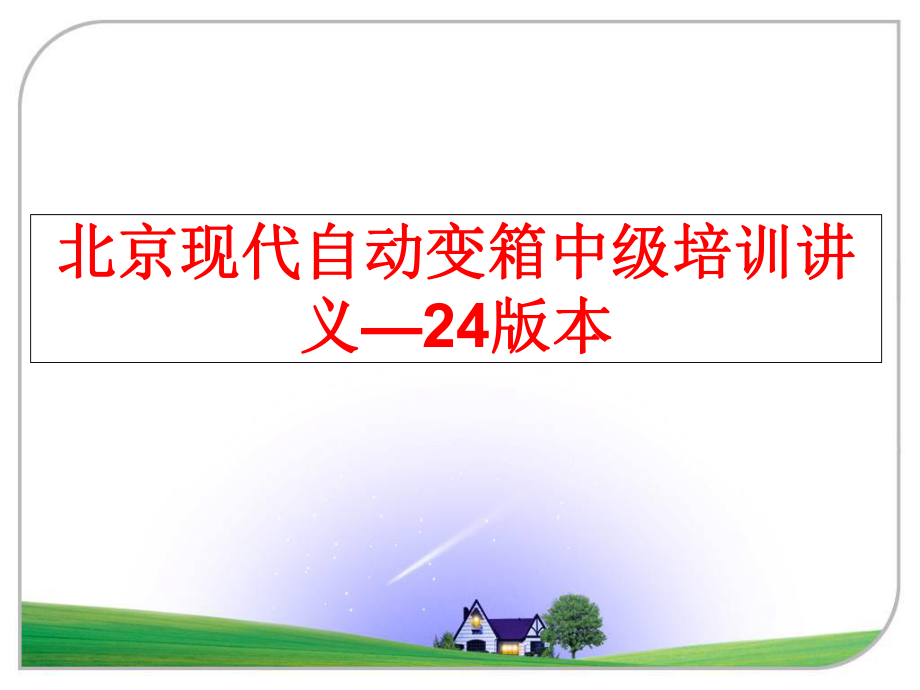 北京现代自动变箱中级培训讲义—24版本